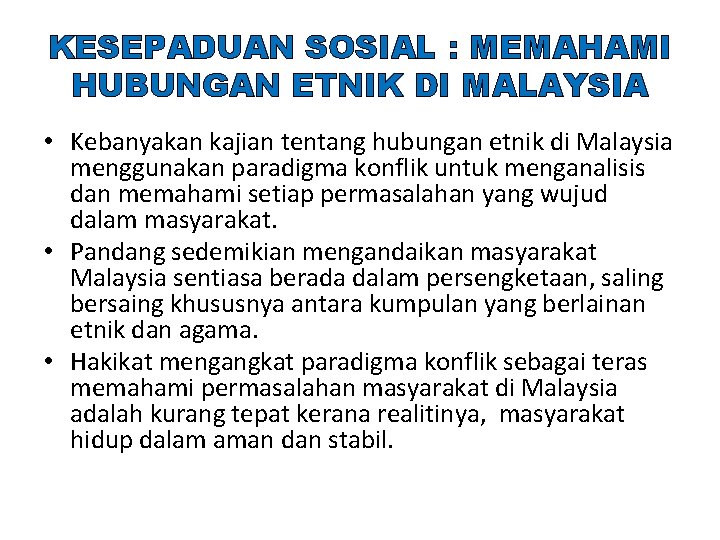 KESEPADUAN SOSIAL : MEMAHAMI HUBUNGAN ETNIK DI MALAYSIA

• Kebanyakan kajian tentang hubungan etnik di Malaysia menggunakan paradigma konflik untuk menganalisis dan memahami setiap permasalahan yang wujud dalam masyarakat.
• Pandang sedemikian mengandaikan masyarakat Malaysia sentiasa berada dalam persengketaan, saling bersaing khususnya antara kumpulan yang berlainan etnik dan agama.
• Hakikat mengangkat paradigma konflik sebagai teras memahami permasalahan masyarakat di Malaysia adalah kurang tepat kerana realitinya, masyarakat hidup dalam aman dan stabil.